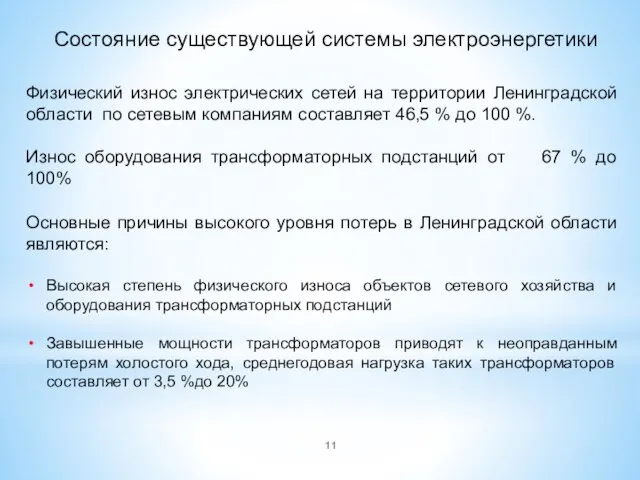 Состояние существующей системы электроэнергетики

Физический износ электрических сетей на территории Ленинградской области по сетевым компаниям составляет 46,5 % до 100 %.

Износ оборудования трансформаторных подстанций от 67 % до 100%

Основные причины высокого уровня потерь в Ленинградской области являются:

• Высокая степень физического износа объектов сетевого хозяйства и оборудования трансформаторных подстанций

• Завышенные мощности трансформаторов приводят к неоправданным потерям холостого хода, среднегодовая нагрузка таких трансформаторов составляет от 3,5 %до 20%

11